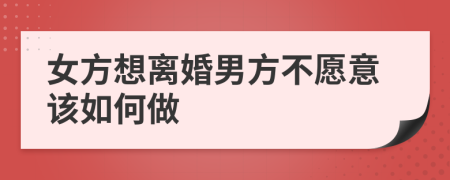 女方想离婚男方不愿意该如何做